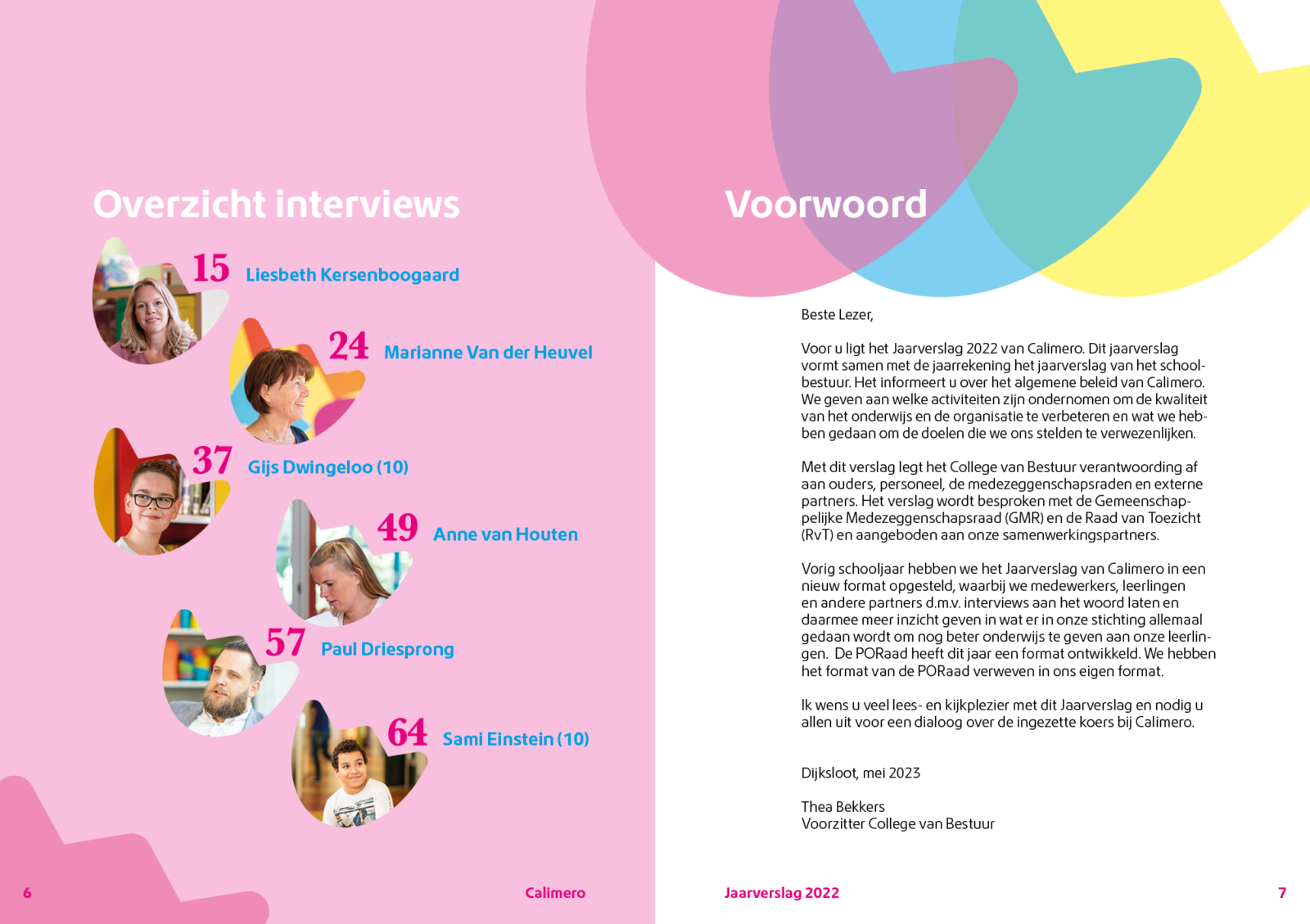 Overzicht interviews

15 Liesbeth Kersenboogaard

24 Marianne Van der Heuvel

37 Gijs Dwingeloo (10)

49 Anne van Houten

57 Paul Driesprong

64 Sami Einstein (10)

6

Calimero

Voorwoord

Beste Lezer,

Voor u ligt het Jaarverslag 2022 van Calimero. Dit jaarverslag vormt samen met de jaarrekening het jaarverslag van het schoolbestuur. Het informeert u over het algemene beleid van Calimero. We geven aan welke activiteiten zijn ondernomen om de kwaliteit van het onderwijs en de organisatie te verbeteren en wat we hebben gedaan om de doelen die we ons stelden te verwezenlijken.

Met dit verslag legt het College van Bestuur verantwoording af aan ouders, personeel, de medezeggenschapsraden en externe partners. Het verslag wordt besproken met de Gemeenschappelijke Medezeggenschapsraad (GMR) en de Raad van Toezicht (RvT) en aangeboden aan onze samenwerkingspartners.

Vorig schooljaar hebben we het Jaarverslag van Calimero in een nieuw format opgesteld, waarbij we medewerkers, leerlingen en andere partners d.m.v. interviews aan het woord laten en daarmee meer inzicht geven in wat er in onze stichting allemaal gedaan wordt om nog beter onderwijs te geven aan onze leerlingen. De PORaad heeft dit jaar een format ontwikkeld. We hebben het format van de PORaad verweven in ons eigen format.

Ik wens u veel lees- en kijkplezier met dit Jaarverslag en nodig u allen uit voor een dialoog over de ingezette koers bij Calimero.

Dijksloot, mei 2023

Thea Bekkers
Voorzitter College van Bestuur

Jaarverslag 2022

7